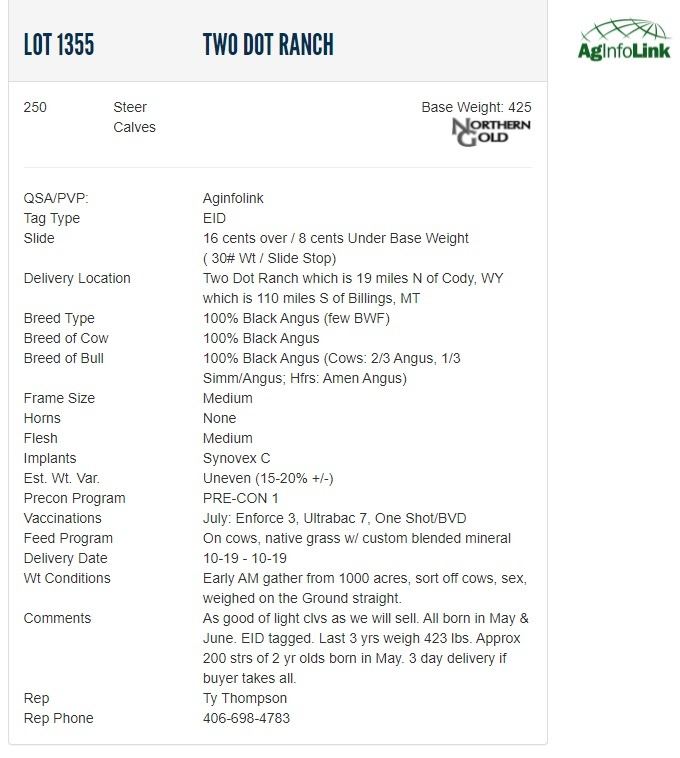 LOT 1355 TWO DOT RANCH

AgInfoLink

250 Steer Calves

Base Weight: 425

NORTHERN GOLD

| | |
|---|---|
| QSA/PVP: | Aginfolink |
| Tag Type | EID |
| Slide | 16 cents over / 8 cents Under Base Weight ( 30# Wt / Slide Stop) |
| Delivery Location | Two Dot Ranch which is 19 miles N of Cody, WY which is 110 miles S of Billings, MT |
| Breed Type | 100% Black Angus (few BWF) |
| Breed of Cow | 100% Black Angus |
| Breed of Bull | 100% Black Angus (Cows: 2/3 Angus, 1/3 Simm/Angus; Hfrs: Amen Angus) |
| Frame Size | Medium |
| Horns | None |
| Flesh | Medium |
| Implants | Synovex C |
| Est. Wt. Var. | Uneven (15-20% +/-) |
| Precon Program | PRE-CON 1 |
| Vaccinations | July: Enforce 3, Ultrabac 7, One Shot/BVD |
| Feed Program | On cows, native grass w/ custom blended mineral |
| Delivery Date | 10-19 - 10-19 |
| Wt Conditions | Early AM gather from 1000 acres, sort off cows, sex, weighed on the Ground straight. |
| Comments | As good of light clvs as we will sell. All born in May & June. EID tagged. Last 3 yrs weigh 423 lbs. Approx 200 strs of 2 yr olds born in May. 3 day delivery if buyer takes all. |
| Rep | Ty Thompson |
| Rep Phone | 406-698-4783 |